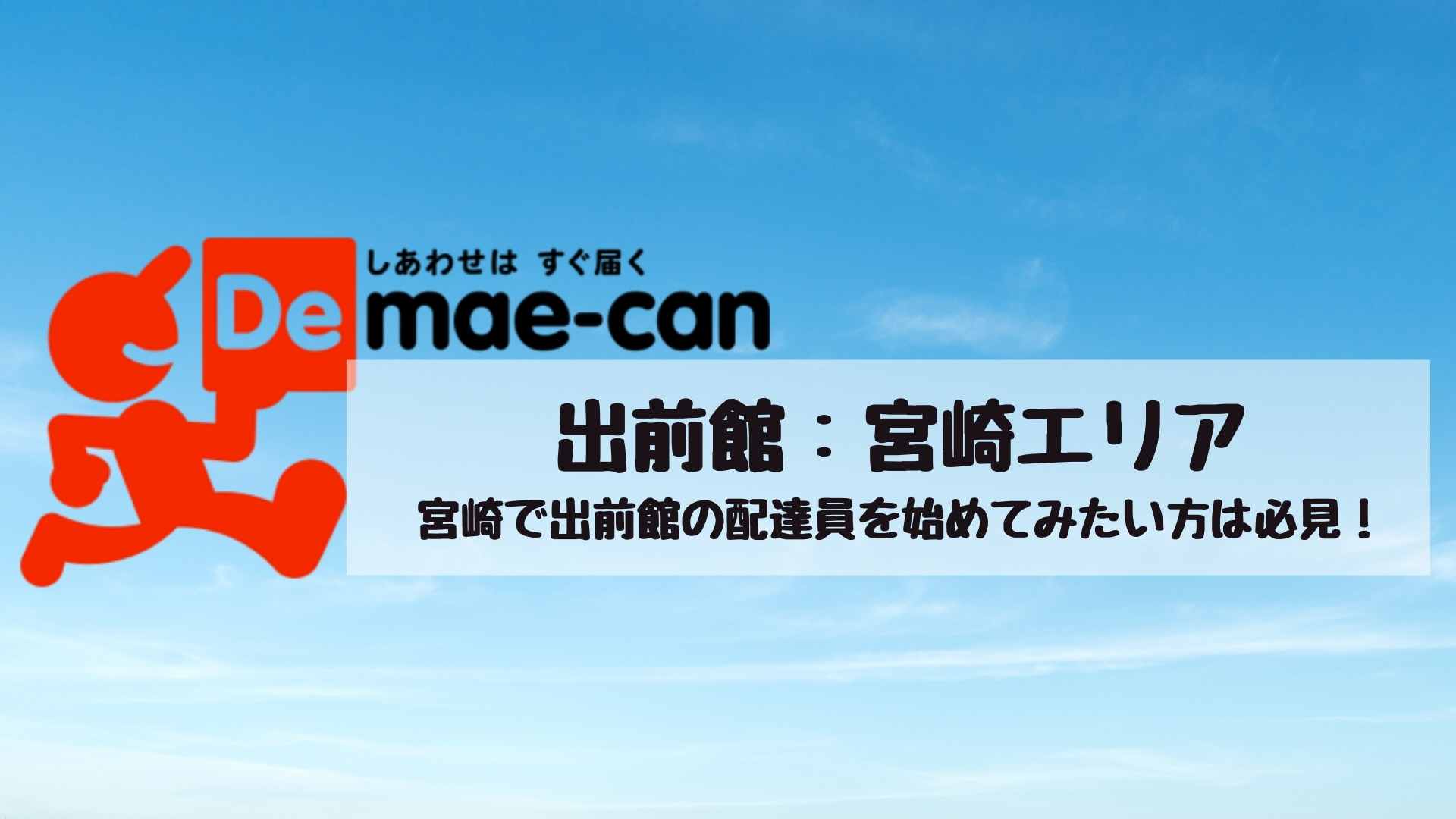 しあわせは すぐ届く
Demae-can

出前館：宮崎エリア
宮崎で出前館の配達員を始めてみたい方は必見！